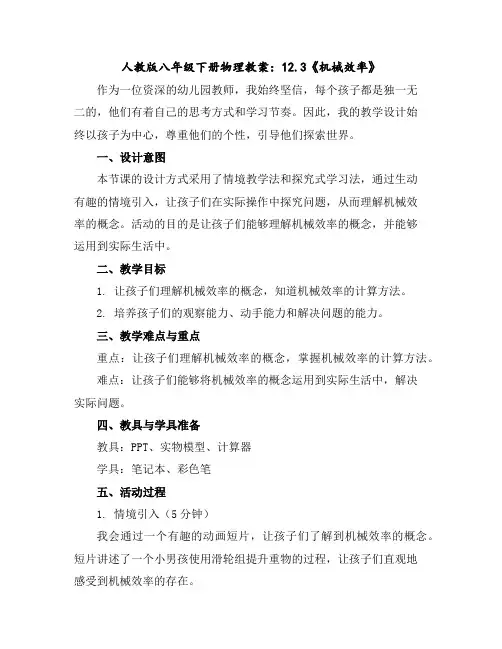 人教版八年级下册物理教案：12.3《机械效率》

作为一位资深的幼儿园教师，我始终坚信，每个孩子都是独一无二的，他们有着自己的思考方式和学习节奏。因此，我的教学设计始终以孩子为中心，尊重他们的个性，引导他们探索世界。

一、设计意图

本节课的设计方式采用了情境教学法和探究式学习法，通过生动有趣的情境引入，让孩子们在实际操作中探究问题，从而理解机械效率的概念。活动的目的是让孩子们能够理解机械效率的概念，并能够运用到实际生活中。

二、教学目标

1. 让孩子们理解机械效率的概念，知道机械效率的计算方法。

2. 培养孩子们的观察能力、动手能力和解决问题的能力。

三、教学难点与重点

重点：让孩子们理解机械效率的概念，掌握机械效率的计算方法。

难点：让孩子们能够将机械效率的概念运用到实际生活中，解决实际问题。

四、教具与学具准备

教具：PPT、实物模型、计算器

学具：笔记本、彩色笔

五、活动过程

1. 情境引入（5分钟）

我会通过一个有趣的动画短片，让孩子们了解到机械效率的概念。短片讲述了一个小男孩使用滑轮组提升重物的过程，让孩子们直观地感受到机械效率的存在。